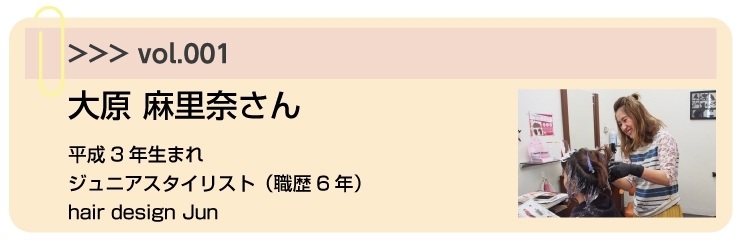 >>> vol.001

大原 麻里奈さん

平成３年生まれ
ジュニアスタイリスト（職歴６年）
hair design Jun